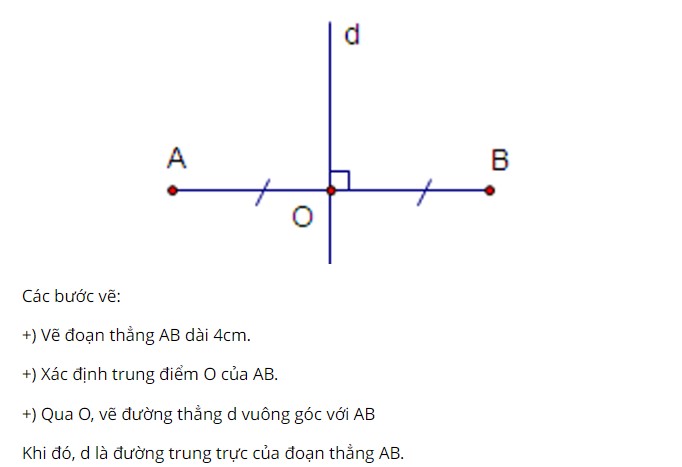 d

A

B

O

Các bước vẽ:

+) Vẽ đoạn thẳng AB dài 4cm.

+) Xác định trung điểm O của AB.

+) Qua O, vẽ đường thẳng d vuông góc với AB

Khi đó, d là đường trung trực của đoạn thẳng AB.